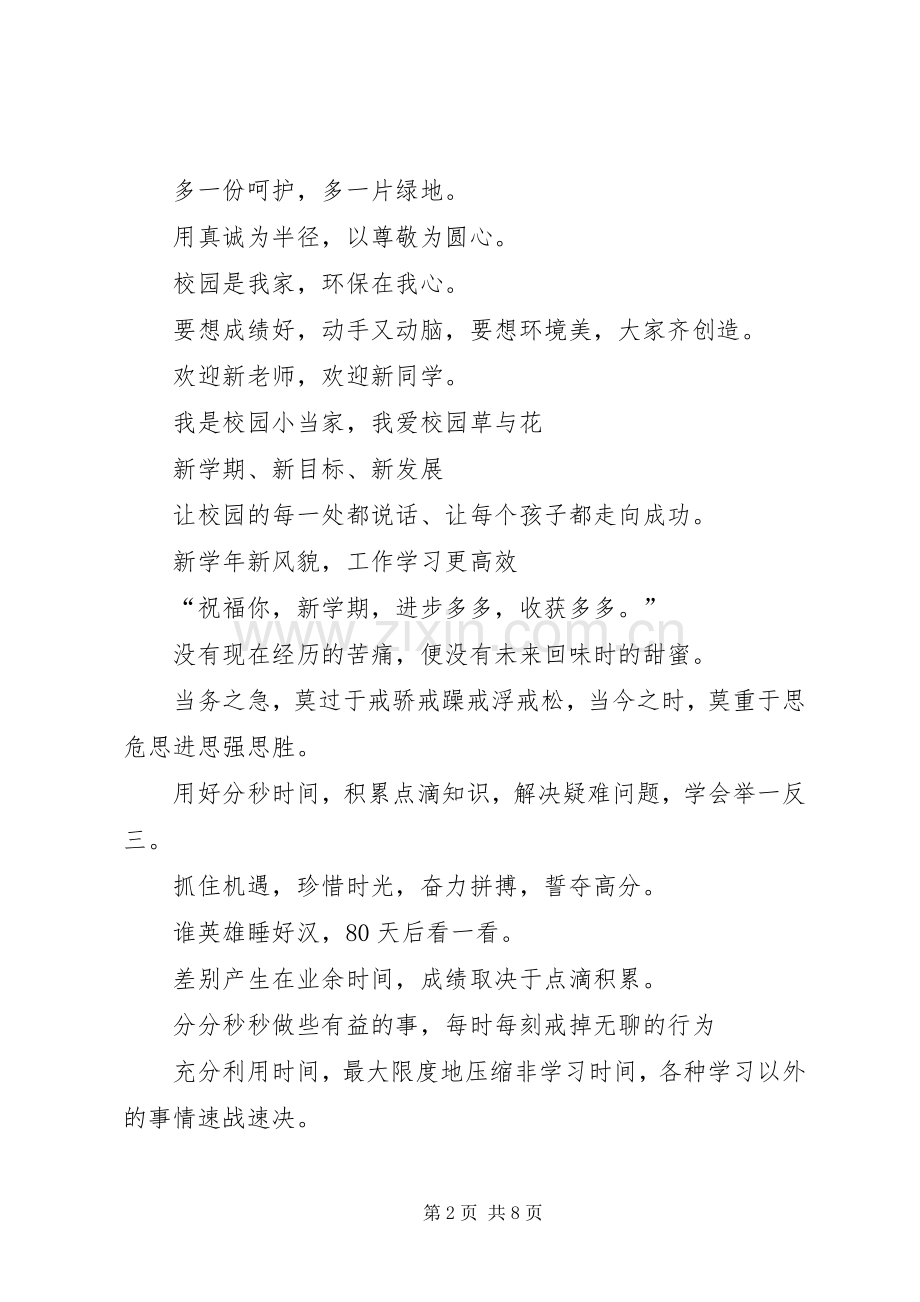 多一份呵护，多一片绿地。

用真诚为半径，以尊敬为圆心。

校园是我家，环保在我心。

要想成绩好，动手又动脑，要想环境美，大家齐创造。

欢迎新老师，欢迎新同学。

我是校园小当家，我爱校园草与花

新学期、新目标、新发展

让校园的每一处都说话、让每个孩子都走向成功。

新学年新风貌，工作学习更高效

“祝福你，新学期，进步多多，收获多多。”

没有现在经历的苦痛，便没有未来回味时的甜蜜。

当务之急，莫过于戒骄戒躁戒浮戒松，当今之时，莫重于思危思进思强思胜。

用好分秒时间，积累点滴知识，解决疑难问题，学会举一反三。

抓住机遇，珍惜时光，奋力拼搏，誓夺高分。

谁英雄睡好汉，80天后看一看。

差别产生在业余时间，成绩取决于点滴积累。

分分秒秒做些有益的事，每时每刻戒掉无聊的行为

充分利用时间，最大限度地压缩非学习时间，各种学习以外的事情速战速决。

第2页 共8页

www.zixin.com.cn